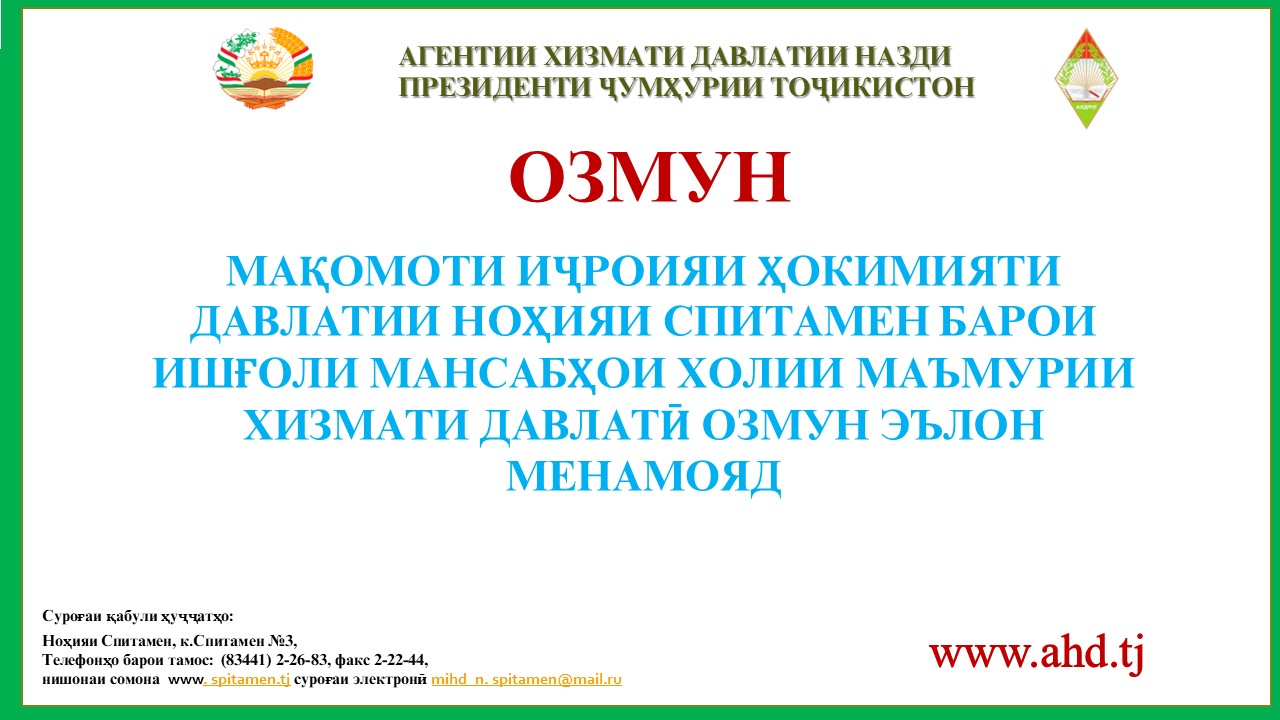 АГЕНТИИ ХИЗМАТИ ДАВЛАТИИ НАЗДИ ПРЕЗИДЕНТИ ҶУМҲУРИИ ТОҶИКИСТОН

ОЗМУН

МАҚОМОТИ ИҶРОИЯИ ҲОКИМИЯТИ ДАВЛАТИИ НОҲИЯИ СПИТАМЕН БАРОИ ИШҒОЛИ МАНСАБҲОИ ХОЛИИ МАЪМУРИИ ХИЗМАТИ ДАВЛАТӢ ОЗМУН ЭЪЛОН МЕНАМОЯД

Суроғаи қабули ҳуҷҷатҳо:
Ноҳияи Спитамен, к.Спитамен №3,
Телефонҳо барои тамос: (83441) 2-26-83, факс 2-22-44,
нишонаи сомона www. spitamen.tj суроғаи электронӣ mihd_n. spitamen@mail.ru

www.ahd.tj